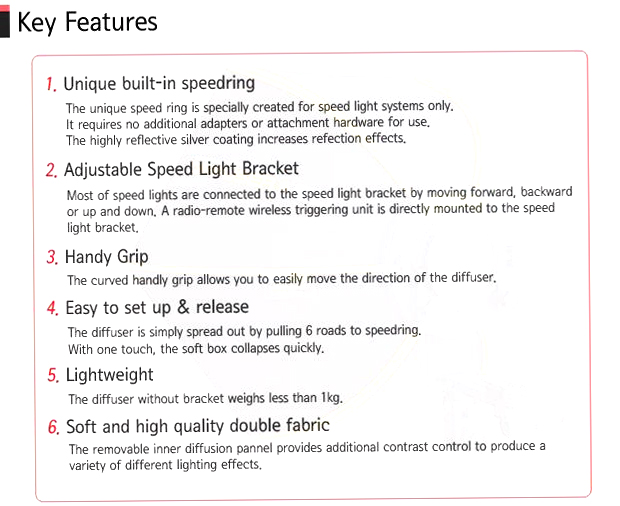 Key Features

1. Unique built-in speedring

The unique speed ring is specially created for speed light systems only. It requires no additional adapters or attachment hardware for use. The highly reflective silver coating increases refection effects.

2. Adjustable Speed Light Bracket

Most of speed lights are connected to the speed light bracket by moving forward, backward or up and down. A radio-remote wireless triggering unit is directly mounted to the speed light bracket.

3. Handy Grip

The curved handly grip allows you to easily move the direction of the diffuser.

4. Easy to set up & release

The diffuser is simply spread out by pulling 6 roads to speedring. With one touch, the soft box collapses quickly.

5. Lightweight

The diffuser without bracket weighs less than 1kg.

6. Soft and high quality double fabric

The removable inner diffusion pannel provides additional contrast control to produce a variety of different lighting effects.